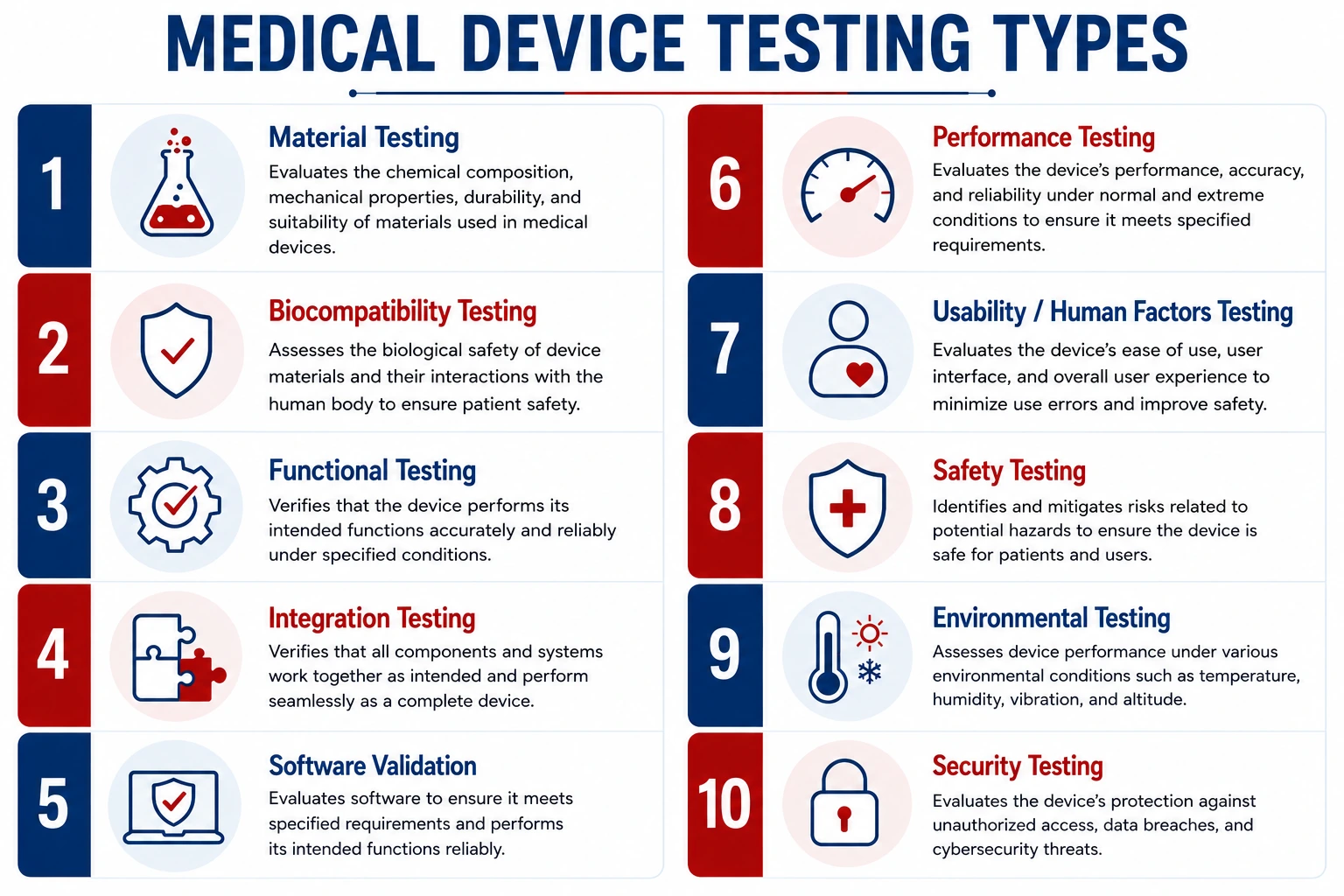 MEDICAL DEVICE TESTING TYPES

1
Material Testing
Evaluates the chemical composition, mechanical properties, durability, and suitability of materials used in medical devices.

2
Biocompatibility Testing
Assesses the biological safety of device materials and their interactions with the human body to ensure patient safety.

3
Functional Testing
Verifies that the device performs its intended functions accurately and reliably under specified conditions.

4
Integration Testing
Verifies that all components and systems work together as intended and perform seamlessly as a complete device.

5
Software Validation
Evaluates software to ensure it meets specified requirements and performs its intended functions reliably.

6
Performance Testing
Evaluates the device's performance, accuracy, and reliability under normal and extreme conditions to ensure it meets specified requirements.

7
Usability / Human Factors Testing
Evaluates the device's ease of use, user interface, and overall user experience to minimize use errors and improve safety.

8
Safety Testing
Identifies and mitigates risks related to potential hazards to ensure the device is safe for patients and users.

9
Environmental Testing
Assesses device performance under various environmental conditions such as temperature, humidity, vibration, and altitude.

10
Security Testing
Evaluates the device's protection against unauthorized access, data breaches, and cybersecurity threats.